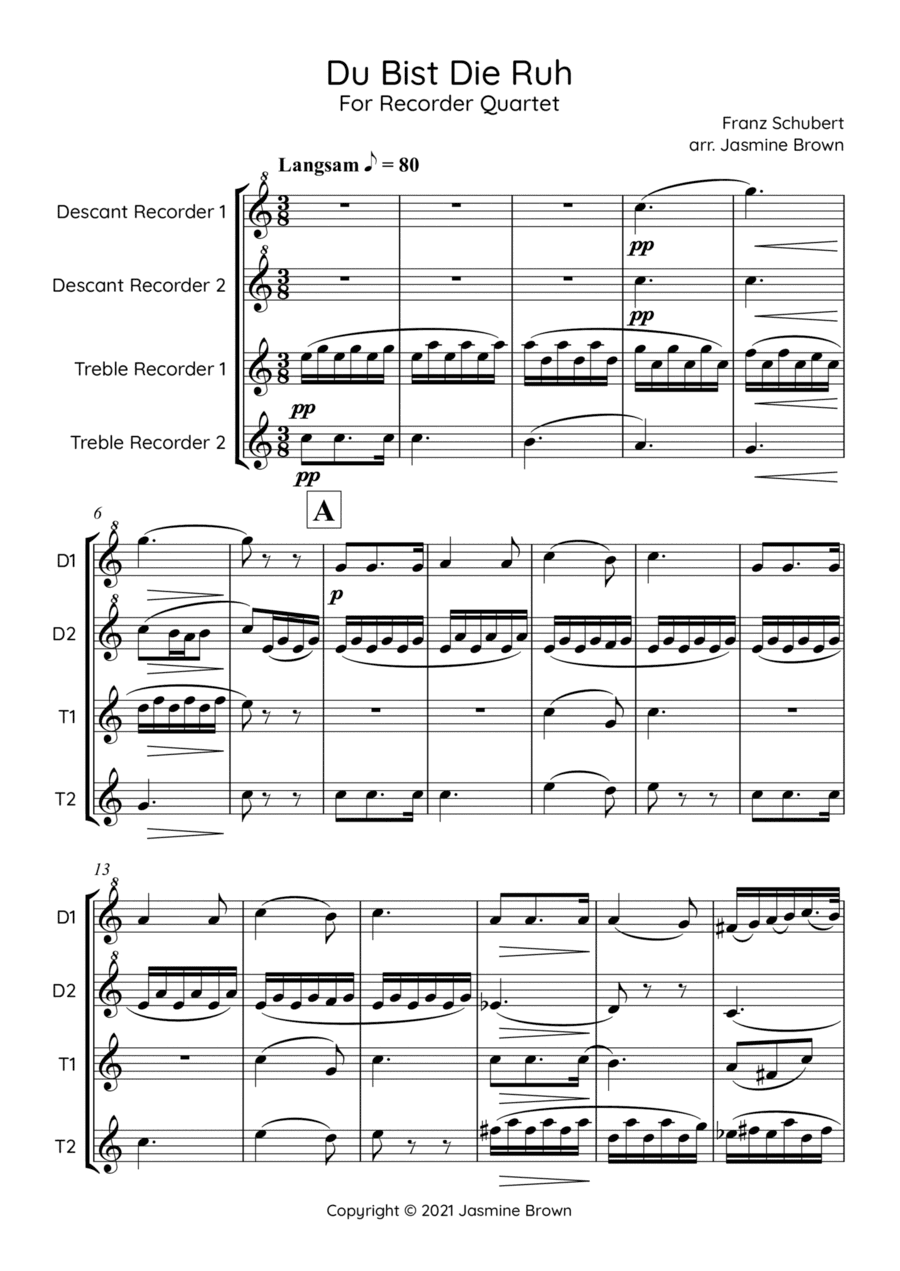 Du Bist Die Ruh
For Recorder Quartet

Franz Schubert
arr. Jasmine Brown

Langsam ♪ = 80

Descant Recorder 1
Descant Recorder 2
Treble Recorder 1
Treble Recorder 2

pp
pp
pp
pp

6
A
D1
D2
T1
T2
p

13
D1
D2
T1
T2

Copyright © 2021 Jasmine Brown